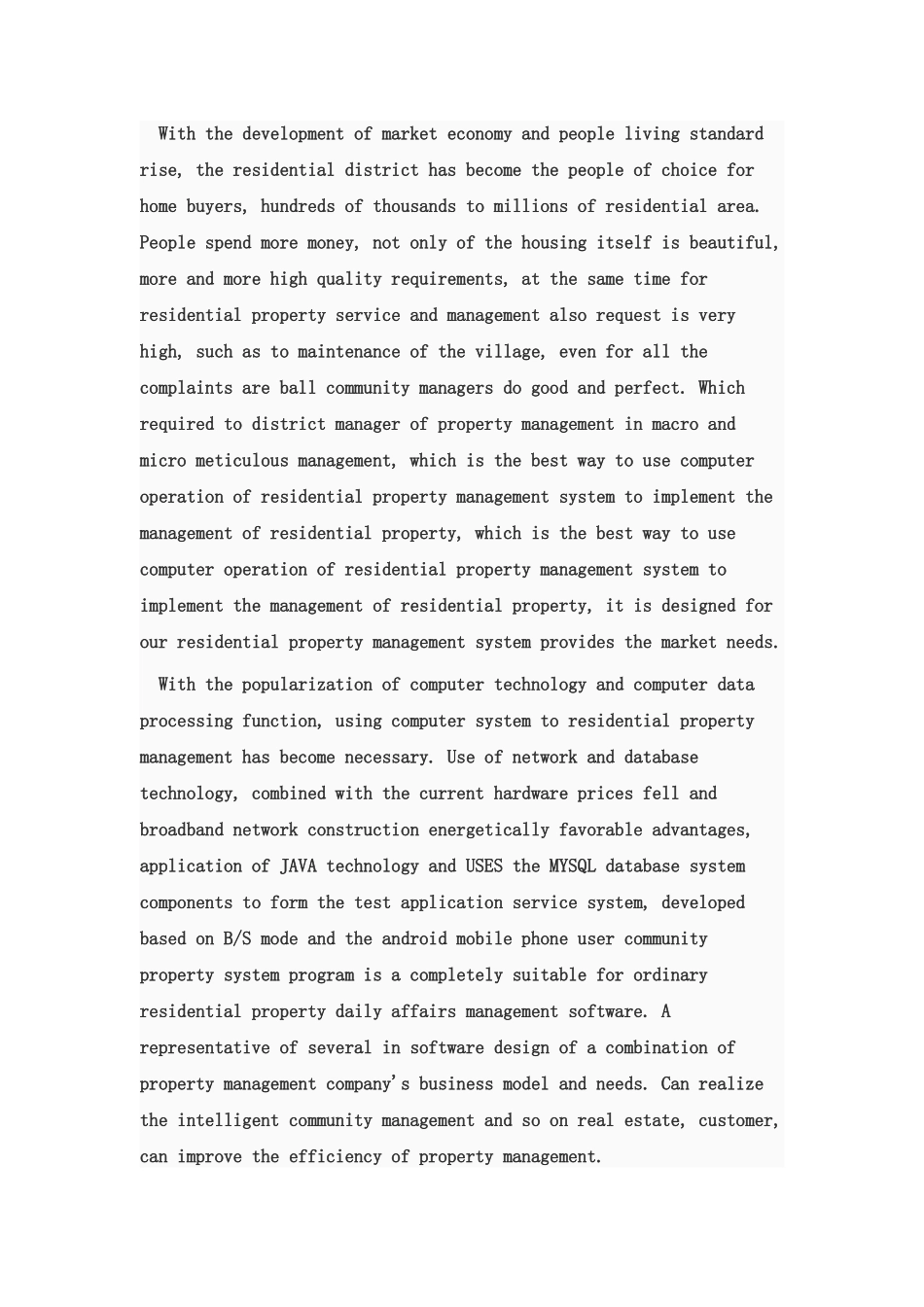 With the development of market economy and people living standard rise, the residential district has become the people of choice for home buyers, hundreds of thousands to millions of residential area. People spend more money, not only of the housing itself is beautiful, more and more high quality requirements, at the same time for residential property service and management also request is very high, such as to maintenance of the village, even for all the complaints are ball community managers do good and perfect. Which required to district manager of property management in macro and micro meticulous management, which is the best way to use computer operation of residential property management system to implement the management of residential property, which is the best way to use computer operation of residential property management system to implement the management of residential property, it is designed for our residential property management system provides the market needs.

With the popularization of computer technology and computer data processing function, using computer system to residential property management has become necessary. Use of network and database technology, combined with the current hardware prices fell and broadband network construction energetically favorable advantages, application of JAVA technology and USES the MYSQL database system components to form the test application service system, developed based on B/S mode and the android mobile phone user community property system program is a completely suitable for ordinary residential property daily affairs management software. A representative of several in software design of a combination of property management company's business model and needs. Can realize the intelligent community management and so on real estate, customer, can improve the efficiency of property management.